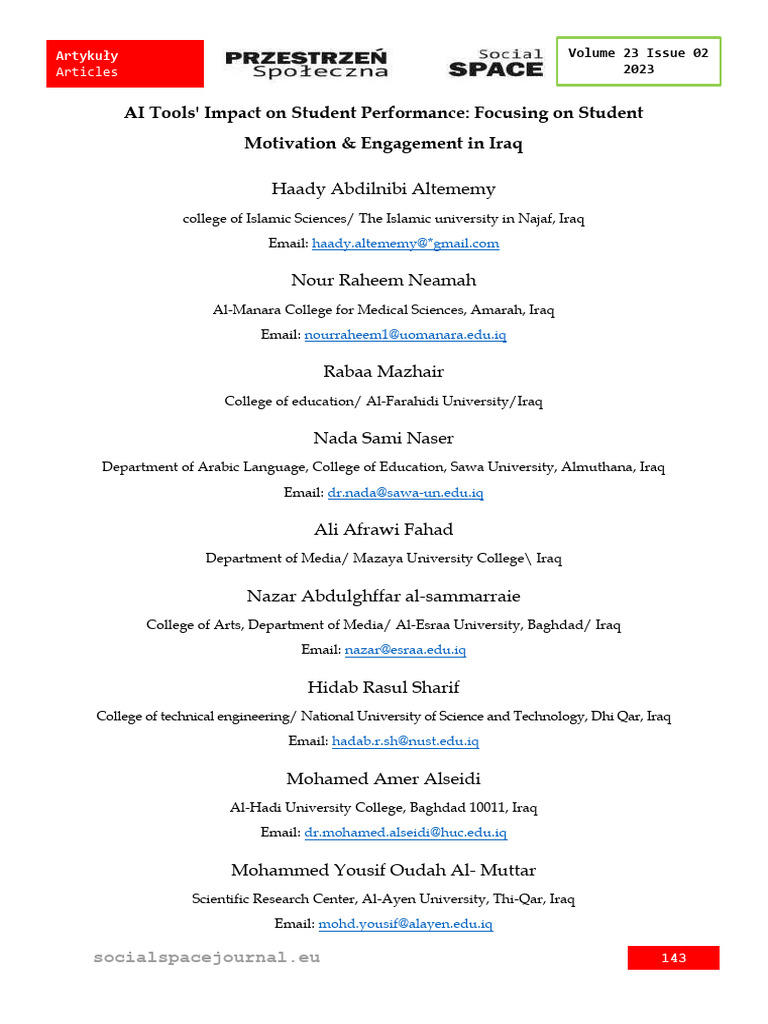 Artykuły
Articles

PRZESTRZEŃ Społeczna

Social SPACE

Volume 23 Issue 02
2023

AI Tools' Impact on Student Performance: Focusing on Student Motivation & Engagement in Iraq

Haady Abdilnibi Altememy

college of Islamic Sciences/ The Islamic university in Najaf, Iraq

Email: haady.altememy@*gmail.com

Nour Raheem Neamah

Al-Manara College for Medical Sciences, Amarah, Iraq

Email: nourraheem1@uomanara.edu.iq

Rabaa Mazhair

College of education/ Al-Farahidi University/Iraq

Nada Sami Naser

Department of Arabic Language, College of Education, Sawa University, Almuthana, Iraq

Email: dr.nada@sawa-un.edu.iq

Ali Afrawi Fahad

Department of Media/ Mazaya University College\ Iraq

Nazar Abdulghffar al-sammarraie

College of Arts, Department of Media/ Al-Esraa University, Baghdad/ Iraq

Email: nazar@esraa.edu.iq

Hidab Rasul Sharif

College of technical engineering/ National University of Science and Technology, Dhi Qar, Iraq

Email: hadab.r.sh@nust.edu.iq

Mohamed Amer Alseidi

Al-Hadi University College, Baghdad 10011, Iraq

Email: dr.mohamed.alseidi@huc.edu.iq

Mohammed Yousif Oudah Al- Muttar

Scientific Research Center, Al-Ayen University, Thi-Qar, Iraq

Email: mohd.yousif@alayen.edu.iq

socialspacejournal.eu

143